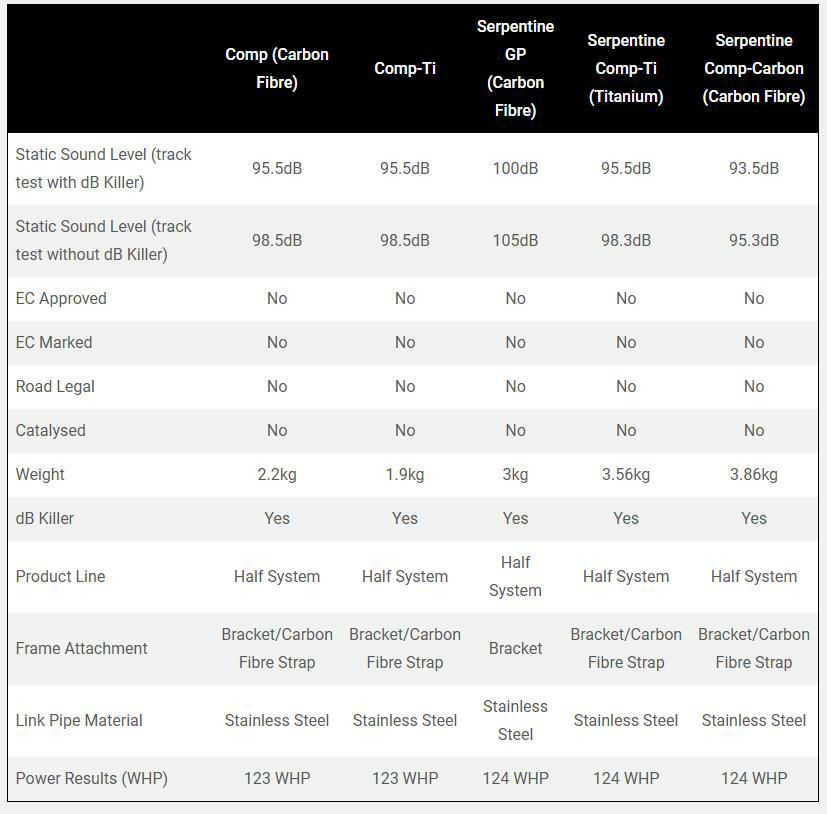 |  | Comp (Carbon Fibre) | Comp-Ti | Serpentine GP (Carbon Fibre) | Serpentine Comp-Ti (Titanium) | Serpentine Comp-Carbon (Carbon Fibre) |
|---|---|---|---|---|---|
| Static Sound Level (track test with dB Killer) | 95.5dB | 95.5dB | 100dB | 95.5dB | 93.5dB |
| Static Sound Level (track test without dB Killer) | 98.5dB | 98.5dB | 105dB | 98.3dB | 95.3dB |
| EC Approved | No | No | No | No | No |
| EC Marked | No | No | No | No | No |
| Road Legal | No | No | No | No | No |
| Catalysed | No | No | No | No | No |
| Weight | 2.2kg | 1.9kg | 3kg | 3.56kg | 3.86kg |
| dB Killer | Yes | Yes | Yes | Yes | Yes |
| Product Line | Half System | Half System | Half System | Half System | Half System |
| Frame Attachment | Bracket/Carbon Fibre Strap | Bracket/Carbon Fibre Strap | Bracket | Bracket/Carbon Fibre Strap | Bracket/Carbon Fibre Strap |
| Link Pipe Material | Stainless Steel | Stainless Steel | Stainless Steel | Stainless Steel | Stainless Steel |
| Power Results (WHP) | 123 WHP | 123 WHP | 124 WHP | 124 WHP | 124 WHP |